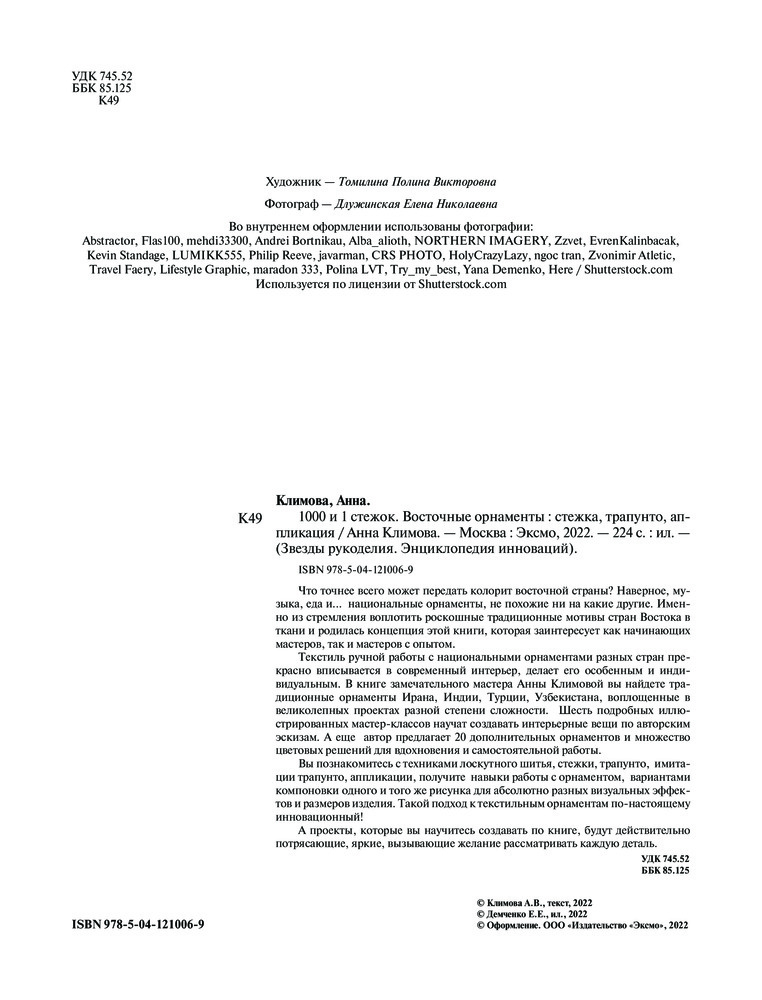 УДК 745.52
ББК 85.125
К49

Художник — Томилина Полина Викторовна

Фотограф — Длужинская Елена Николаевна

Во внутреннем оформлении использованы фотографии:
Abstractor, Flas100, mehdi33300, Andrei Bortnikau, Alba_alioth, NORTHERN IMAGERY, Zzvet, EvrenKalinbacak, Kevin Standage, LUMIKK555, Philip Reeve, javarman, CRS PHOTO, HolyCrazyLazy, ngoc tran, Zvonimir Atletic, Travel Faery, Lifestyle Graphic, maradon 333, Polina LVT, Try_my_best, Yana Demenko, Here / Shutterstock.com
Используется по лицензии от Shutterstock.com

Климова, Анна.
К49 1000 и 1 стежок. Восточные орнаменты : стежка, трапунто, аппликация / Анна Климова. — Москва : Эксмо, 2022. — 224 с. : ил. — (Звезды рукоделия. Энциклопедия инноваций).

ISBN 978-5-04-121006-9

Что точнее всего может передать колорит восточной страны? Наверное, музыка, еда и... национальные орнаменты, не похожие ни на какие другие. Именно из стремления воплотить роскошные традиционные мотивы стран Востока в ткани и родилась концепция этой книги, которая заинтересует как начинающих мастеров, так и мастеров с опытом.

Текстиль ручной работы с национальными орнаментами разных стран прекрасно вписывается в современный интерьер, делает его особенным и индивидуальным. В книге замечательного мастера Анны Климовой вы найдете традиционные орнаменты Ирана, Индии, Турции, Узбекистана, воплощенные в великолепных проектах разной степени сложности. Шесть подробных иллюстрированных мастер-классов научат создавать интерьерные вещи по авторским эскизам. А еще автор предлагает 20 дополнительных орнаментов и множество цветовых решений для вдохновения и самостоятельной работы.

Вы познакомитесь с техниками лоскутного шитья, стежки, трапунто, имитации трапунто, аппликации, получите навыки работы с орнаментом, вариантами компоновки одного и того же рисунка для абсолютно разных визуальных эффектов и размеров изделия. Такой подход к текстильным орнаментам по-настоящему инновационный!

А проекты, которые вы научитесь создавать по книге, будут действительно потрясающие, яркие, вызывающие желание рассматривать каждую деталь.

УДК 745.52
ББК 85.125

ISBN 978-5-04-121006-9

© Климова А.В., текст, 2022
© Демченко Е.Е., ил., 2022
© Оформление. ООО «Издательство «Эксмо», 2022